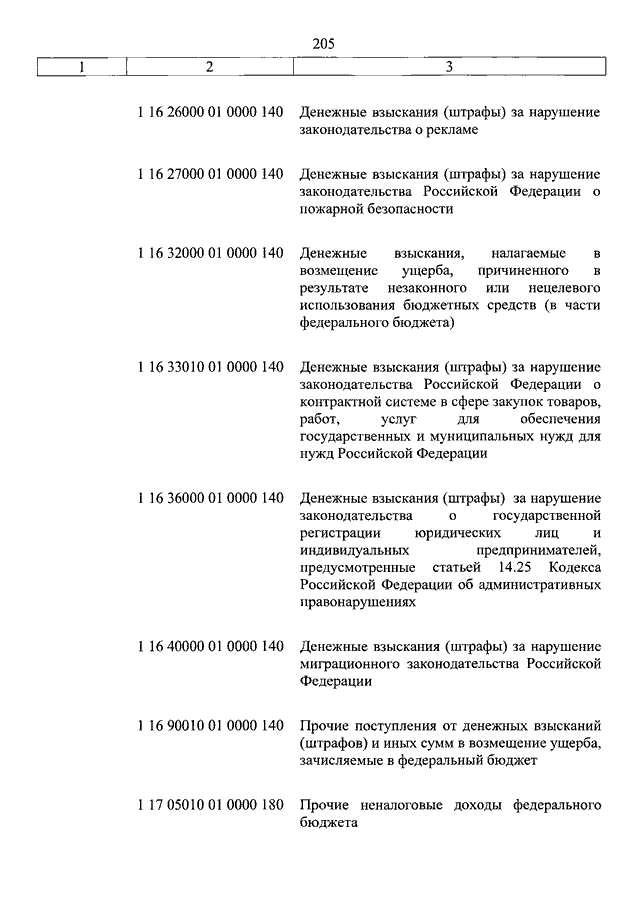 205

| 1 | 2 | 3 |
|---|---|---|
| | 1 16 26000 01 0000 140 | Денежные взыскания (штрафы) за нарушение законодательства о рекламе |
| | 1 16 27000 01 0000 140 | Денежные взыскания (штрафы) за нарушение законодательства Российской Федерации о пожарной безопасности |
| | 1 16 32000 01 0000 140 | Денежные взыскания, налагаемые в возмещение ущерба, причиненного в результате незаконного или нецелевого использования бюджетных средств (в части федерального бюджета) |
| | 1 16 33010 01 0000 140 | Денежные взыскания (штрафы) за нарушение законодательства Российской Федерации о контрактной системе в сфере закупок товаров, работ, услуг для обеспечения государственных и муниципальных нужд для нужд Российской Федерации |
| | 1 16 36000 01 0000 140 | Денежные взыскания (штрафы) за нарушение законодательства о государственной регистрации юридических лиц и индивидуальных предпринимателей, предусмотренные статьей 14.25 Кодекса Российской Федерации об административных правонарушениях |
| | 1 16 40000 01 0000 140 | Денежные взыскания (штрафы) за нарушение миграционного законодательства Российской Федерации |
| | 1 16 90010 01 0000 140 | Прочие поступления от денежных взысканий (штрафов) и иных сумм в возмещение ущерба, зачисляемые в федеральный бюджет |
| | 1 17 05010 01 0000 180 | Прочие неналоговые доходы федерального бюджета |